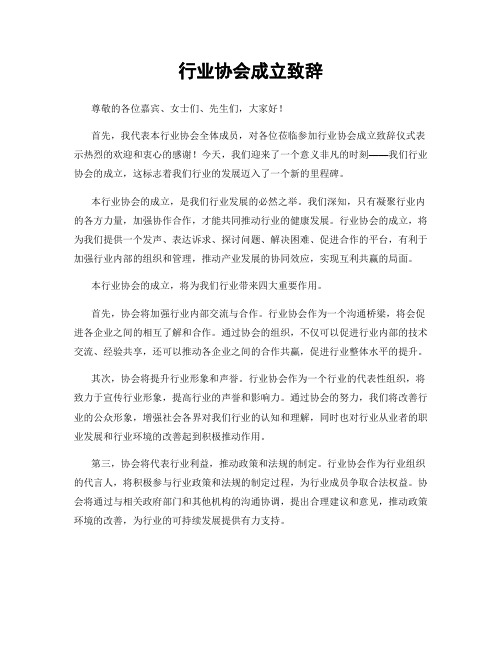 行业协会成立致辞

尊敬的各位嘉宾、女士们、先生们，大家好！

首先，我代表本行业协会全体成员，对各位莅临参加行业协会成立致辞仪式表示热烈的欢迎和衷心的感谢！今天，我们迎来了一个意义非凡的时刻——我们行业协会的成立，这标志着我们行业的发展迈入了一个新的里程碑。

本行业协会的成立，是我们行业发展的必然之举。我们深知，只有凝聚行业内的各方力量，加强协作合作，才能共同推动行业的健康发展。行业协会的成立，将为我们提供一个发声、表达诉求、探讨问题、解决困难、促进合作的平台，有利于加强行业内部的组织和管理，推动产业发展的协同效应，实现互利共赢的局面。

本行业协会的成立，将为我们行业带来四大重要作用。

首先，协会将加强行业内部交流与合作。行业协会作为一个沟通桥梁，将会促进各企业之间的相互了解和合作。通过协会的组织，不仅可以促进行业内部的技术交流、经验共享，还可以推动各企业之间的合作共赢，促进行业整体水平的提升。

其次，协会将提升行业形象和声誉。行业协会作为一个行业的代表性组织，将致力于宣传行业形象，提高行业的声誉和影响力。通过协会的努力，我们将改善行业的公众形象，增强社会各界对我们行业的认知和理解，同时也对行业从业者的职业发展和行业环境的改善起到积极推动作用。

第三，协会将代表行业利益，推动政策和法规的制定。行业协会作为行业组织的代言人，将积极参与行业政策和法规的制定过程，为行业成员争取合法权益。协会将通过与相关政府部门和其他机构的沟通协调，提出合理建议和意见，推动政策环境的改善，为行业的可持续发展提供有力支持。